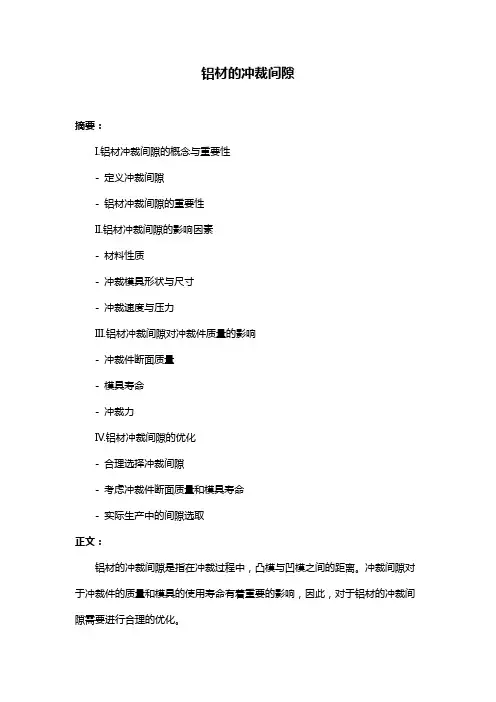 铝材的冲裁间隙

摘要：

I.铝材冲裁间隙的概念与重要性

- 定义冲裁间隙

- 铝材冲裁间隙的重要性

II.铝材冲裁间隙的影响因素

- 材料性质

- 冲裁模具形状与尺寸

- 冲裁速度与压力

III.铝材冲裁间隙对冲裁件质量的影响

- 冲裁件断面质量

- 模具寿命

- 冲裁力

IV.铝材冲裁间隙的优化

- 合理选择冲裁间隙

- 考虑冲裁件断面质量和模具寿命

- 实际生产中的间隙选取

正文：

铝材的冲裁间隙是指在冲裁过程中，凸模与凹模之间的距离。冲裁间隙对于冲裁件的质量和模具的使用寿命有着重要的影响，因此，对于铝材的冲裁间隙需要进行合理的优化。